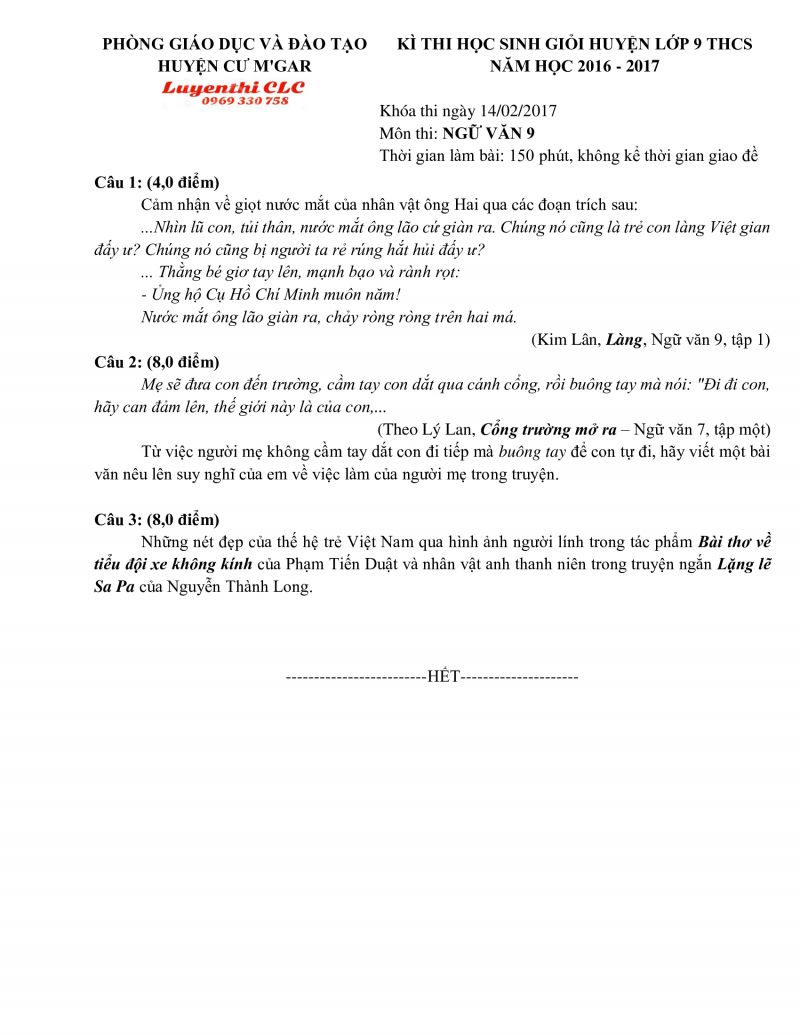 PHÒNG GIÁO DỤC VÀ ĐÀO TẠO
HUYỆN CƯ M'GAR
Luyenthi CLC
0969 330 758

KÌ THI HỌC SINH GIỎI HUYỆN LỚP 9 THCS
NĂM HỌC 2016 - 2017

Khóa thi ngày 14/02/2017
Môn thi: NGỮ VĂN 9
Thời gian làm bài: 150 phút, không kể thời gian giao đề

Câu 1: (4,0 điểm)
Cảm nhận về giọt nước mắt của nhân vật ông Hai qua các đoạn trích sau:
...Nhìn lũ con, tủi thân, nước mắt ông lão cứ giàn ra. Chúng nó cũng là trẻ con làng Việt gian đấy ư? Chúng nó cũng bị người ta rẻ rúng hắt hủi đấy ư?
... Thằng bé giơ tay lên, mạnh bạo và rành rọt:
- Ủng hộ Cụ Hồ Chí Minh muôn năm!
Nước mắt ông lão giàn ra, chảy ròng ròng trên hai má.
(Kim Lân, Làng, Ngữ văn 9, tập 1)

Câu 2: (8,0 điểm)
Mẹ sẽ đưa con đến trường, cầm tay con dắt qua cánh cổng, rồi buông tay mà nói: "Đi đi con, hãy can đảm lên, thế giới này là của con,...
(Theo Lý Lan, Cổng trường mở ra – Ngữ văn 7, tập một)
Từ việc người mẹ không cầm tay dắt con đi tiếp mà buông tay để con tự đi, hãy viết một bài văn nêu lên suy nghĩ của em về việc làm của người mẹ trong truyện.

Câu 3: (8,0 điểm)
Những nét đẹp của thế hệ trẻ Việt Nam qua hình ảnh người lính trong tác phẩm Bài thơ về tiểu đội xe không kính của Phạm Tiến Duật và nhân vật anh thanh niên trong truyện ngắn Lặng lẽ Sa Pa của Nguyễn Thành Long.

-------------------------HẾT---------------------